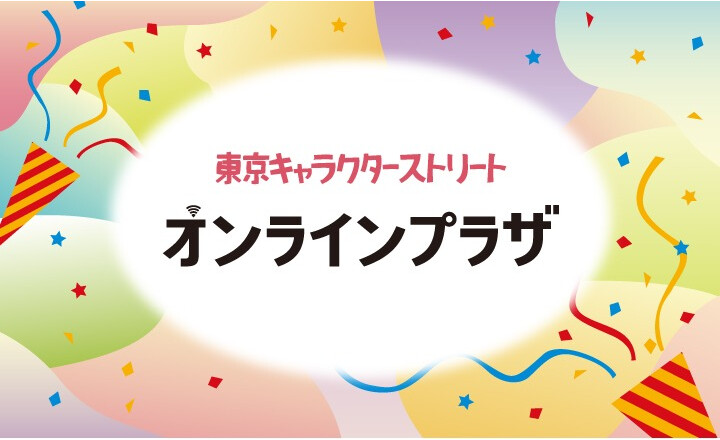 東京キャラクターストリート
オンラインプラザ